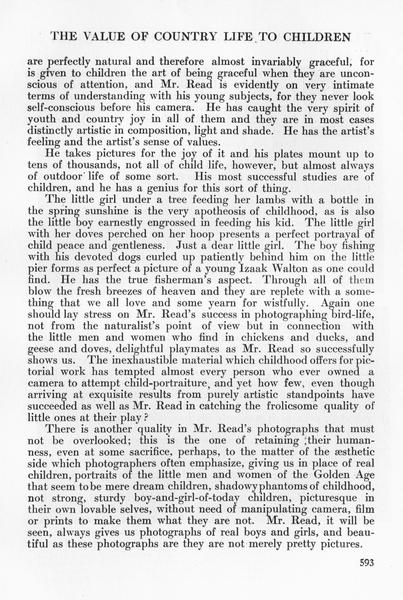 THE VALUE OF COUNTRY LIFE TO CHILDREN

are perfectly natural and therefore almost invariably graceful, for is given to children the art of being graceful when they are unconscious of attention, and Mr. Read is evidently on very intimate terms of understanding with his young subjects, for they never look self-conscious before his camera. He has caught the very spirit of youth and country joy in all of them and they are in most cases distinctly artistic in composition, light and shade. He has the artist's feeling and the artist's sense of values.

He takes pictures for the joy of it and his plates mount up to tens of thousands, not all of child life, however, but almost always of outdoor life of some sort. His most successful studies are of children, and he has a genius for this sort of thing.

The little girl under a tree feeding her lambs with a bottle in the spring sunshine is the very apotheosis of childhood, as is also the little boy earnestly engrossed in feeding his kid. The little girl with her doves perched on her hoop presents a perfect portrayal of child peace and gentleness. Just a dear little girl. The boy fishing with his devoted dogs curled up patiently behind him on the little pier forms as perfect a picture of a young Izaak Walton as one could find. He has the true fisherman's aspect. Through all of them blow the fresh breezes of heaven and they are replete with a something that we all love and some yearn for wistfully. Again one should lay stress on Mr. Read's success in photographing bird-life, not from the naturalist's point of view but in connection with the little men and women who find in chickens and ducks, and geese and doves, delightful playmates as Mr. Read so successfully shows us. The inexhaustible material which childhood offers for pictorial work has tempted almost every person who ever owned a camera to attempt child-portraiture, and yet how few, even though arriving at exquisite results from purely artistic standpoints have succeeded as well as Mr. Read in catching the frolicsome quality of little ones at their play?

There is another quality in Mr. Read's photographs that must not be overlooked; this is the one of retaining their humanness, even at some sacrifice, perhaps, to the matter of the æsthetic side which photographers often emphasize, giving us in place of real children, portraits of the little men and women of the Golden Age that seem to be mere dream children, shadowy phantoms of childhood, not strong, sturdy boy-and-girl-of-today children, picturesque in their own lovable selves, without need of manipulating camera, film or prints to make them what they are not. Mr. Read, it will be seen, always gives us photographs of real boys and girls, and beautiful as these photographs are they are not merely pretty pictures.

593